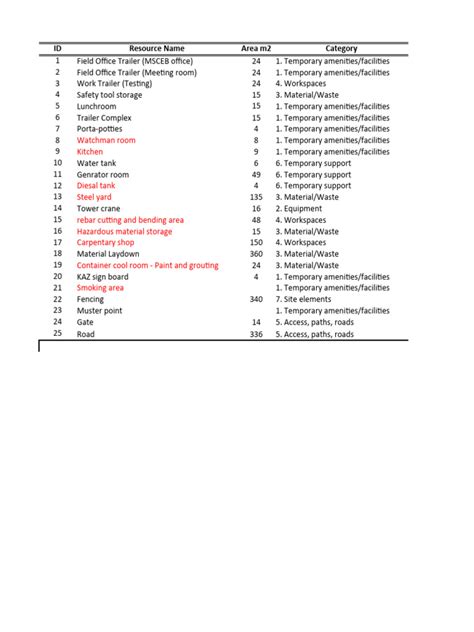 | ID | Resource Name | Area m2 | Category |
|---|---|---|---|
| 1 | Field Office Trailer (MSCEB office) | 24 | 1. Temporary amenities/facilities |
| 2 | Field Office Trailer (Meeting room) | 24 | 1. Temporary amenities/facilities |
| 3 | Work Trailer (Testing) | 24 | 4. Workspaces |
| 4 | Safety tool storage | 15 | 3. Material/Waste |
| 5 | Lunchroom | 15 | 1. Temporary amenities/facilities |
| 6 | Trailer Complex | 15 | 1. Temporary amenities/facilities |
| 7 | Porta-potties | 4 | 1. Temporary amenities/facilities |
| 8 | Watchman room | 8 | 1. Temporary amenities/facilities |
| 9 | Kitchen | 9 | 1. Temporary amenities/facilities |
| 10 | Water tank | 6 | 6. Temporary support |
| 11 | Genrator room | 49 | 6. Temporary support |
| 12 | Diesal tank | 4 | 6. Temporary support |
| 13 | Steel yard | 135 | 3. Material/Waste |
| 14 | Tower crane | 16 | 2. Equipment |
| 15 | rebar cutting and bending area | 48 | 4. Workspaces |
| 16 | Hazardous material storage | 15 | 3. Material/Waste |
| 17 | Carpentary shop | 150 | 4. Workspaces |
| 18 | Material Laydown | 360 | 3. Material/Waste |
| 19 | Container cool room - Paint and grouting | 24 | 3. Material/Waste |
| 20 | KAZ sign board | 4 | 1. Temporary amenities/facilities |
| 21 | Smoking area | | 1. Temporary amenities/facilities |
| 22 | Fencing | 340 | 7. Site elements |
| 23 | Muster point | | 1. Temporary amenities/facilities |
| 24 | Gate | 14 | 5. Access, paths, roads |
| 25 | Road | 336 | 5. Access, paths, roads |